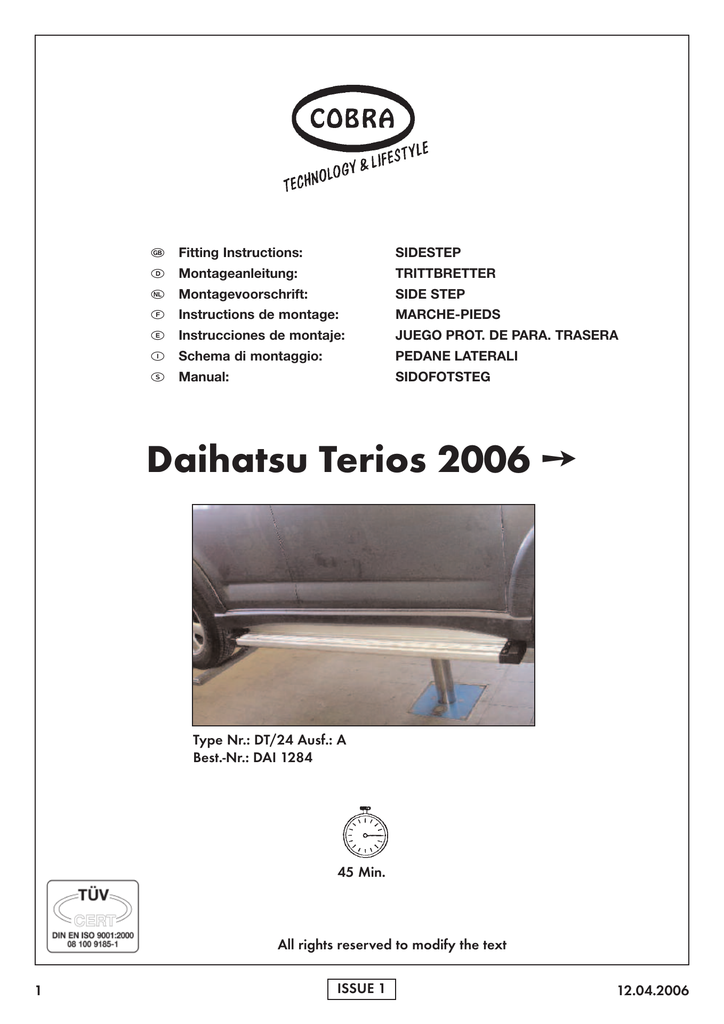 COBRA
TECHNOLOGY & LIFESTYLE

| | | |
|---|---|---|
| GB | Fitting Instructions: | SIDESTEP |
| D | Montageanleitung: | TRITTBRETTER |
| NL | Montagevoorschrift: | SIDE STEP |
| F | Instructions de montage: | MARCHE-PIEDS |
| E | Instrucciones de montaje: | JUEGO PROT. DE PARA. TRASERA |
| I | Schema di montaggio: | PEDANE LATERALI |
| S | Manual: | SIDOFOTSTEG |

Daihatsu Terios 2006 →

Type Nr.: DT/24 Ausf.: A
Best.-Nr.: DAI 1284

45 Min.

TÜV
CERT
DIN EN ISO 9001:2000
08 100 9185-1

All rights reserved to modify the text

1
ISSUE 1
12.04.2006